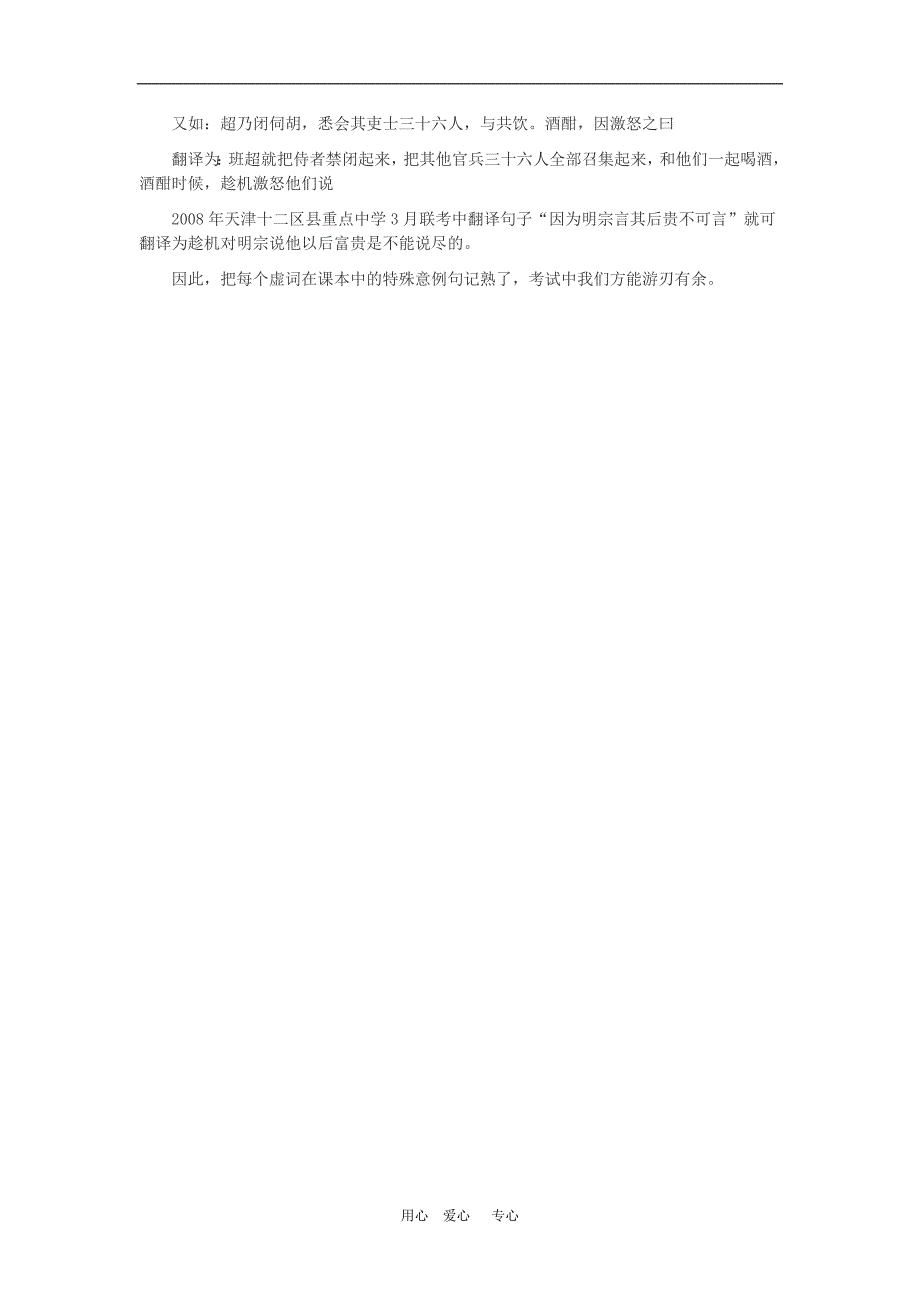 又如：超乃闭伺胡，悉会其吏士三十六人，与共饮。酒酣，因激怒之曰

翻译为：班超就把侍者禁闭起来，把其他官兵三十六人全部召集起来，和他们一起喝酒，酒酣时候，趁机激怒他们说

2008 年天津十二区县重点中学 3 月联考中翻译句子“因为明宗言其后贵不可言”就可翻译为趁机对明宗说他以后富贵是不能说尽的。

因此，把每个虚词在课本中的特殊意例句记熟了，考试中我们方能游刃有余。

用心 爱心 专心